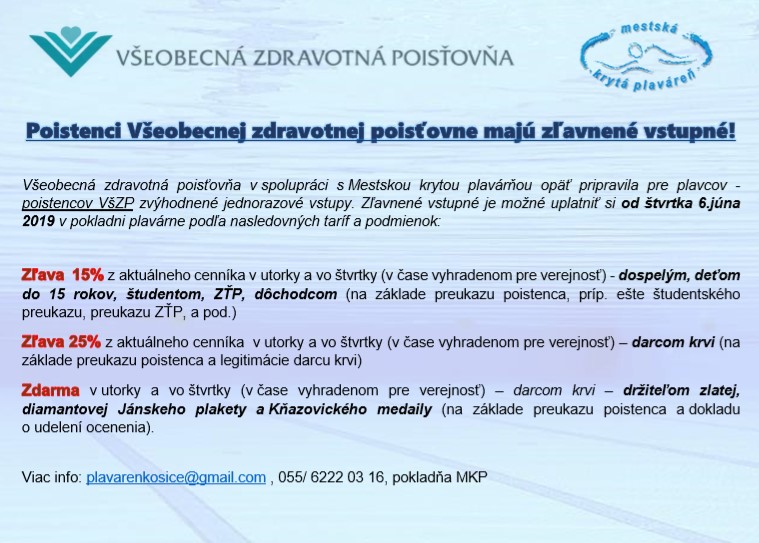 VŠEOBECNÁ ZDRAVOTNÁ POISŤOVŇA

mestská krytá plaváreň

Poistenci Všeobecnej zdravotnej poisťovne majú zľavnené vstupné!

Všeobecná zdravotná poisťovňa v spolupráci s Mestskou krytou plavárňou opäť pripravila pre plavcov - poistencov VšZP zvýhodnené jednorazové vstupy. Zľavnené vstupné je možné uplatniť si od štvrtka 6.júna 2019 v pokladni plavárne podľa nasledovných taríf a podmienok:

Zľava 15% z aktuálneho cenníka v utorky a vo štvrtky (v čase vyhradenom pre verejnosť) - dospelým, deťom do 15 rokov, študentom, ZŤP, dôchodcom (na základe preukazu poistenca, príp. ešte študentského preukazu, preukazu ZŤP, a pod.)

Zľava 25% z aktuálneho cenníka v utorky a vo štvrtky (v čase vyhradenom pre verejnosť) – darcom krvi (na základe preukazu poistenca a legitimácie darcu krvi)

Zdarma v utorky a vo štvrtky (v čase vyhradenom pre verejnosť) – darcom krvi – držiteľom zlatej, diamantovej Jánskeho plakety a Kňazovického medaily (na základe preukazu poistenca a dokladu o udelení ocenenia).

Viac info: plavarenkosice@gmail.com , 055/ 6222 03 16, pokladňa MKP